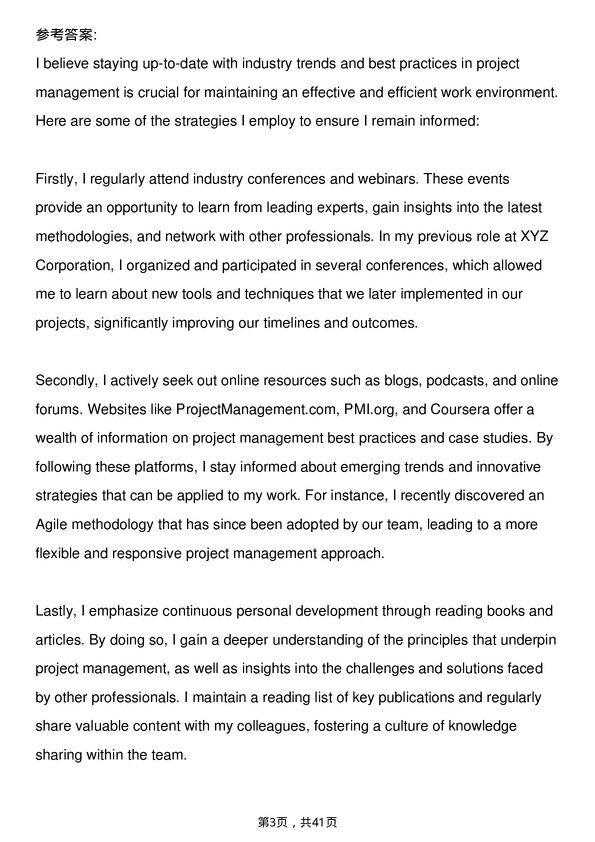 参考答案:

I believe staying up-to-date with industry trends and best practices in project management is crucial for maintaining an effective and efficient work environment. Here are some of the strategies I employ to ensure I remain informed:

Firstly, I regularly attend industry conferences and webinars. These events provide an opportunity to learn from leading experts, gain insights into the latest methodologies, and network with other professionals. In my previous role at XYZ Corporation, I organized and participated in several conferences, which allowed me to learn about new tools and techniques that we later implemented in our projects, significantly improving our timelines and outcomes.

Secondly, I actively seek out online resources such as blogs, podcasts, and online forums. Websites like ProjectManagement.com, PMI.org, and Coursera offer a wealth of information on project management best practices and case studies. By following these platforms, I stay informed about emerging trends and innovative strategies that can be applied to my work. For instance, I recently discovered an Agile methodology that has since been adopted by our team, leading to a more flexible and responsive project management approach.

Lastly, I emphasize continuous personal development through reading books and articles. By doing so, I gain a deeper understanding of the principles that underpin project management, as well as insights into the challenges and solutions faced by other professionals. I maintain a reading list of key publications and regularly share valuable content with my colleagues, fostering a culture of knowledge sharing within the team.

第3页，共41页